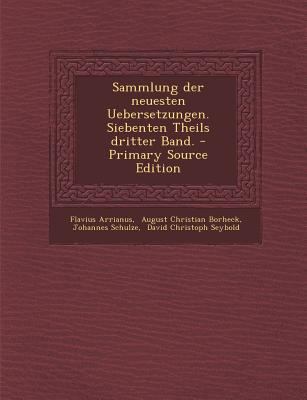 Sammlung der neuesten Uebersetzungen. Siebenten Theils dritter Band. - Primary Source Edition

Flavius Arrianus, August Christian Borheck, Johannes Schulze, David Christoph Seybold